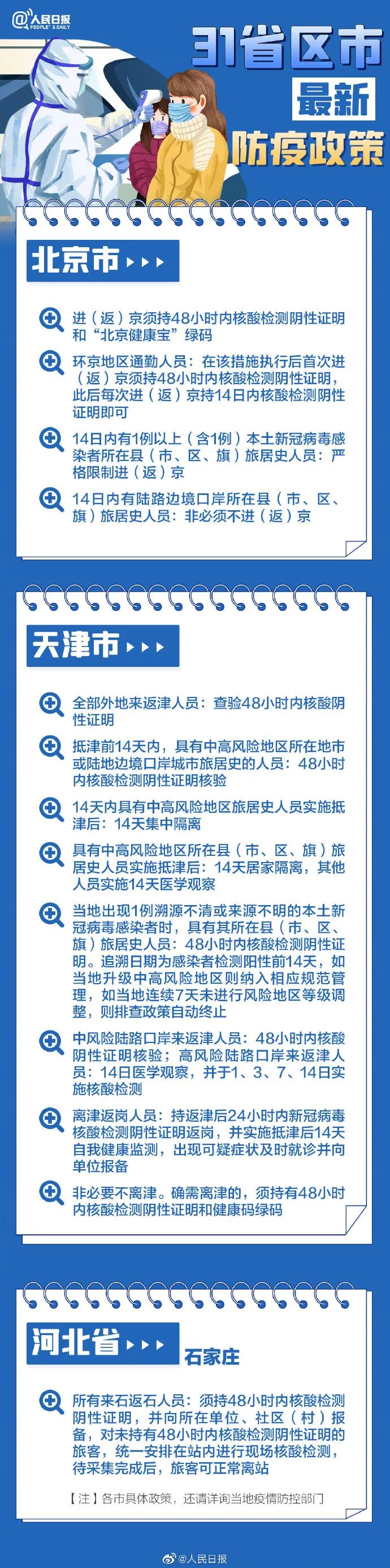 @人民日报 PEOPLE'S DAILY

31省区市
最新
防疫政策

北京市

进（返）京须持48小时内核酸检测阴性证明和“北京健康宝”绿码

环京地区通勤人员：在该措施执行后首次进（返）京须持48小时内核酸检测阴性证明，此后每次进（返）京持14日内核酸检测阴性证明即可

14日内有1例以上（含1例）本土新冠病毒感染者所在县（市、区、旗）旅居史人员：严格限制进（返）京

14日内有陆路边境口岸所在县（市、区、旗）旅居史人员：非必须不进（返）京

天津市

全部外地来返津人员：查验48小时内核酸阴性证明

抵津前14天内，具有中高风险地区所在地市或陆地边境口岸城市旅居史的人员：48小时内核酸检测阴性证明核验

14天内具有中高风险地区旅居史人员实施抵津后：14天集中隔离

具有中高风险地区所在县（市、区、旗）旅居史人员实施抵津后：14天居家隔离，其他人员实施14天医学观察

当地出现1例溯源不清或来源不明的本土新冠病毒感染者时，具有其所在县（市、区、旗）旅居史人员：48小时内核酸检测阴性证明。追溯日期为感染者检测阳性前14天，如当地升级中高风险地区则纳入相应规范管理，如当地连续7天未进行风险地区等级调整，则排查政策自动终止

中风险陆路口岸来返津人员：48小时内核酸阴性证明核验；高风险陆路口岸来返津人员：14日医学观察，并于1、3、7、14日实施核酸检测

离津返岗人员：持返津后24小时内新冠病毒核酸检测阴性证明返岗，并实施抵津后14天自我健康监测，出现可疑症状及时就诊并向单位报备

非必要不离津。确需离津的，须持有48小时内核酸检测阴性证明和健康码绿码

河北省 石家庄

所有来石返石人员：须持48小时内核酸检测阴性证明，并向所在单位、社区（村）报备，对未持有48小时内核酸检测阴性证明的旅客，统一安排在站内进行现场核酸检测，待采集完成后，旅客可正常离站

【注】各市具体政策，还请详询当地疫情防控部门

@人民日报